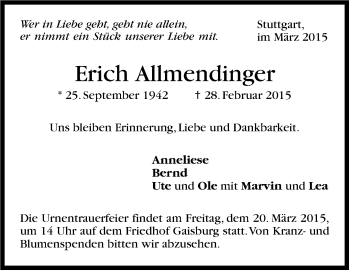 Wer in Liebe geht, geht nie allein, er nimmt ein Stück unserer Liebe mit.

Stuttgart, im März 2015

Erich Allmendinger

* 25. September 1942 † 28. Februar 2015

Uns bleiben Erinnerung, Liebe und Dankbarkeit.

Anneliese
Bernd
Ute und Ole mit Marvin und Lea

Die Urnentrauerfeier findet am Freitag, dem 20. März 2015, um 14 Uhr auf dem Friedhof Gaisburg statt. Von Kranz- und Blumenspenden bitten wir abzusehen.